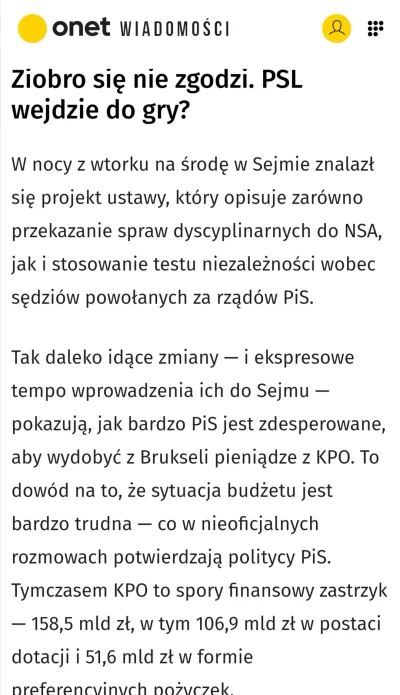 onet WIADOMOŚCI

Ziobro się nie zgodzi. PSL wejdzie do gry?

W nocy z wtorku na środę w Sejmie znalazł się projekt ustawy, który opisuje zarówno przekazanie spraw dyscyplinarnych do NSA, jak i stosowanie testu niezależności wobec sędziów powołanych za rządów PiS.

Tak daleko idące zmiany — i ekspresowe tempo wprowadzenia ich do Sejmu — pokazują, jak bardzo PiS jest zdesperowane, aby wydobyć z Brukseli pieniądze z KPO. To dowód na to, że sytuacja budżetu jest bardzo trudna — co w nieoficjalnych rozmowach potwierdzają politycy PiS. Tymczasem KPO to spory finansowy zastrzyk — 158,5 mld zł, w tym 106,9 mld zł w postaci dotacji i 51,6 mld zł w formie preferencyjnych pożyczek.